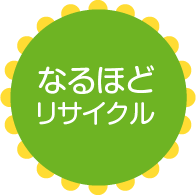 なるほど
リサイクル